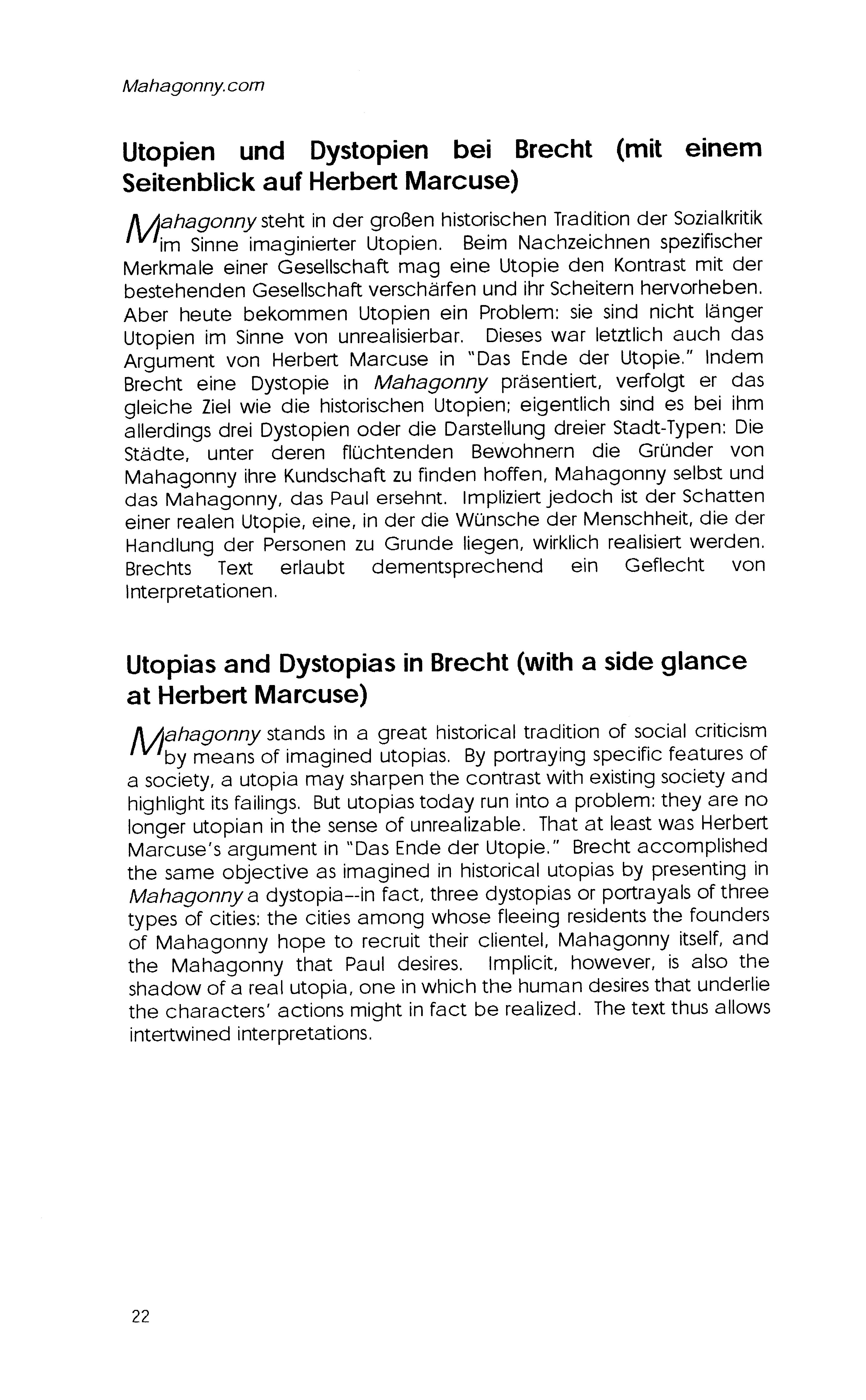 Mahagonny.com

Utopien und Dystopien bei Brecht (mit einem Seitenblick auf Herbert Marcuse)

Mahagonny steht in der großen historischen Tradition der Sozialkritik im Sinne imaginierter Utopien. Beim Nachzeichnen spezifischer Merkmale einer Gesellschaft mag eine Utopie den Kontrast mit der bestehenden Gesellschaft verschärfen und ihr Scheitern hervorheben. Aber heute bekommen Utopien ein Problem: sie sind nicht länger Utopien im Sinne von unrealisierbar. Dieses war letztlich auch das Argument von Herbert Marcuse in "Das Ende der Utopie." Indem Brecht eine Dystopie in Mahagonny präsentiert, verfolgt er das gleiche Ziel wie die historischen Utopien; eigentlich sind es bei ihm allerdings drei Dystopien oder die Darstellung dreier Stadt-Typen: Die Städte, unter deren flüchtenden Bewohnern die Gründer von Mahagonny ihre Kundschaft zu finden hoffen, Mahagonny selbst und das Mahagonny, das Paul ersehnt. Impliziert jedoch ist der Schatten einer realen Utopie, eine, in der die Wünsche der Menschheit, die der Handlung der Personen zu Grunde liegen, wirklich realisiert werden. Brechts Text erlaubt dementsprechend ein Geflecht von Interpretationen.

Utopias and Dystopias in Brecht (with a side glance at Herbert Marcuse)

Mahagonny stands in a great historical tradition of social criticism by means of imagined utopias. By portraying specific features of a society, a utopia may sharpen the contrast with existing society and highlight its failings. But utopias today run into a problem: they are no longer utopian in the sense of unrealizable. That at least was Herbert Marcuse's argument in "Das Ende der Utopie." Brecht accomplished the same objective as imagined in historical utopias by presenting in Mahagonny a dystopia--in fact, three dystopias or portrayals of three types of cities: the cities among whose fleeing residents the founders of Mahagonny hope to recruit their clientel, Mahagonny itself, and the Mahagonny that Paul desires. Implicit, however, is also the shadow of a real utopia, one in which the human desires that underlie the characters' actions might in fact be realized. The text thus allows intertwined interpretations.

22